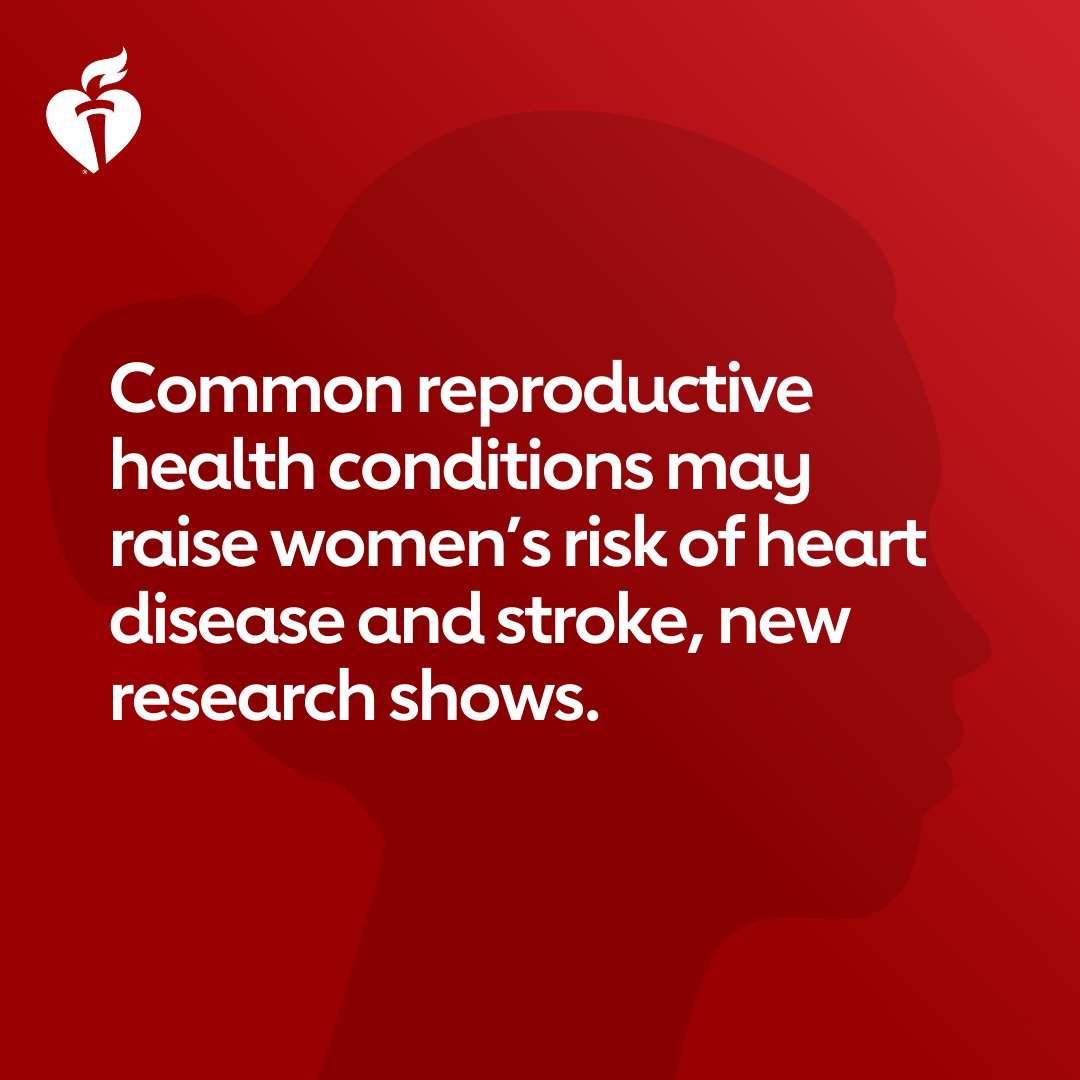 Common reproductive health conditions may raise women’s risk of heart disease and stroke, new research shows.